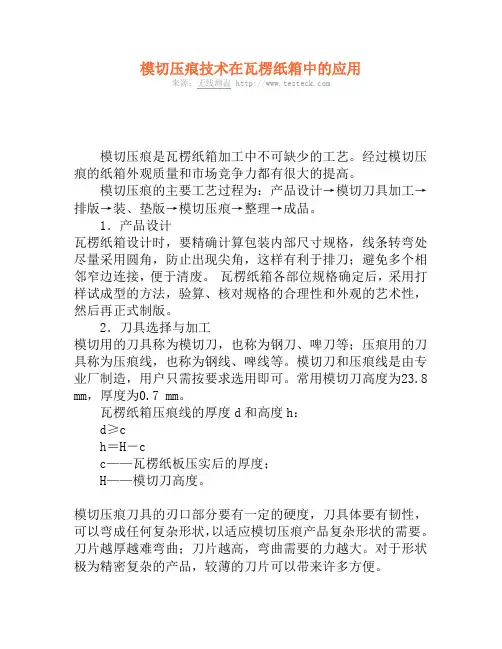 模切压痕技术在瓦楞纸箱中的应用
来源：无线测温 http://www.testeck.com

模切压痕是瓦楞纸箱加工中不可缺少的工艺。经过模切压痕的纸箱外观质量和市场竞争力都有很大的提高。

模切压痕的主要工艺过程为：产品设计→模切刀具加工→排版→装、垫版→模切压痕→整理→成品。

1．产品设计
瓦楞纸箱设计时，要精确计算包装内部尺寸规格，线条转弯处尽量采用圆角，防止出现尖角，这样有利于排刀；避免多个相邻窄边连接，便于清废。 瓦楞纸箱各部位规格确定后，采用打样试成型的方法，验算、核对规格的合理性和外观的艺术性，然后再正式制版。

2．刀具选择与加工
模切用的刀具称为模切刀，也称为钢刀、啤刀等；压痕用的刀具称为压痕线，也称为钢线、啤线等。模切刀和压痕线是由专业厂制造，用户只需按要求选用即可。常用模切刀高度为23.8 mm，厚度为0.7 mm。

瓦楞纸箱压痕线的厚度 d 和高度 h：
d≥c
h＝H－c
c——瓦楞纸板压实后的厚度；
H——模切刀高度。

模切压痕刀具的刃口部分要有一定的硬度，刀具体要有韧性，可以弯成任何复杂形状，以适应模切压痕产品复杂形状的需要。刀片越厚越难弯曲；刀片越高，弯曲需要的力越大。对于形状极为精密复杂的产品，较薄的刀片可以带来许多方便。